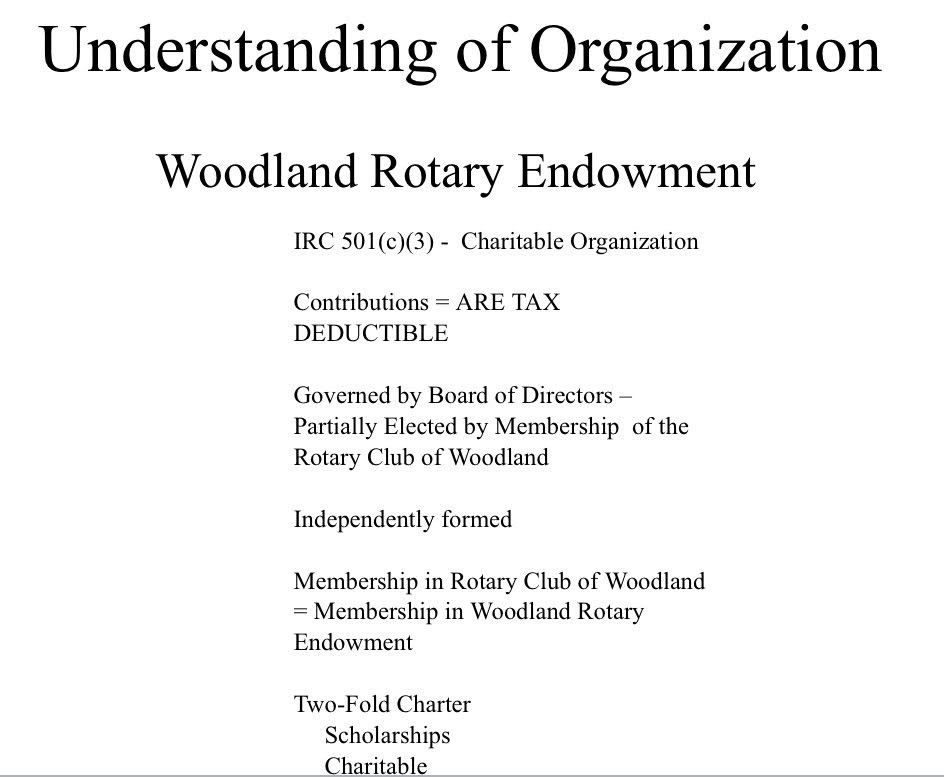 Understanding of Organization

Woodland Rotary Endowment

IRC 501(c)(3) - Charitable Organization

Contributions = ARE TAX DEDUCTIBLE

Governed by Board of Directors – Partially Elected by Membership of the Rotary Club of Woodland

Independently formed

Membership in Rotary Club of Woodland = Membership in Woodland Rotary Endowment

Two-Fold Charter
Scholarships
Charitable